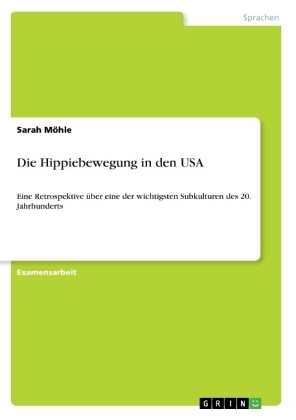 Sprachen

Sarah Möhle

Die Hippiebewegung in den USA

Eine Retrospektive über eine der wichtigsten Subkulturen des 20. Jahrhunderts

Examensarbeit

GRIN